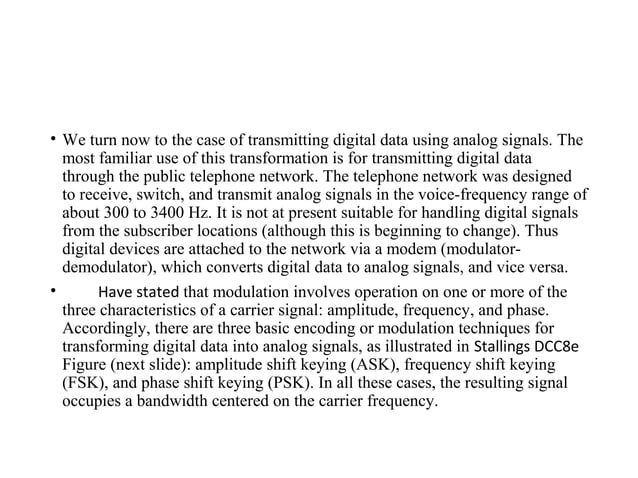 • We turn now to the case of transmitting digital data using analog signals. The most familiar use of this transformation is for transmitting digital data through the public telephone network. The telephone network was designed to receive, switch, and transmit analog signals in the voice-frequency range of about 300 to 3400 Hz. It is not at present suitable for handling digital signals from the subscriber locations (although this is beginning to change). Thus digital devices are attached to the network via a modem (modulator-demodulator), which converts digital data to analog signals, and vice versa.

• Have stated that modulation involves operation on one or more of the three characteristics of a carrier signal: amplitude, frequency, and phase. Accordingly, there are three basic encoding or modulation techniques for transforming digital data into analog signals, as illustrated in Stallings DCC8e Figure (next slide): amplitude shift keying (ASK), frequency shift keying (FSK), and phase shift keying (PSK). In all these cases, the resulting signal occupies a bandwidth centered on the carrier frequency.